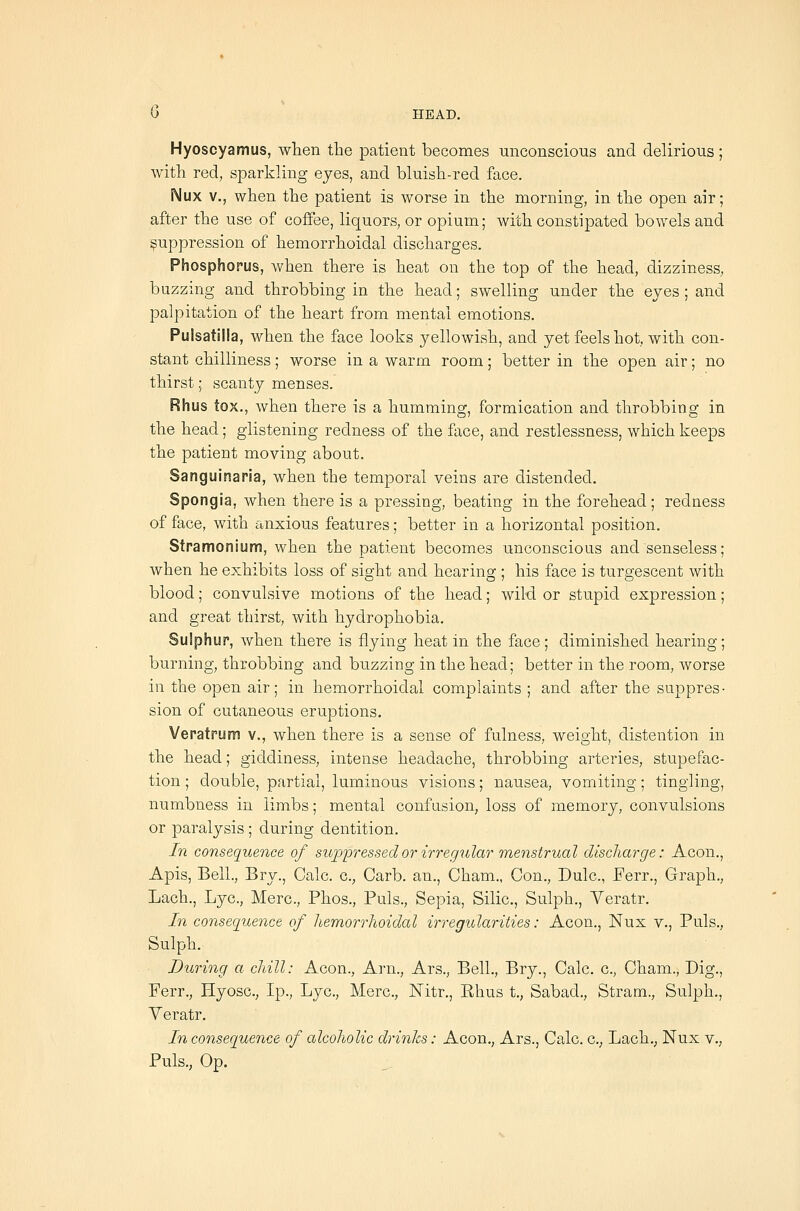 6 HEAD.

Hyoscyamus, when the patient becomes unconscious and delirious; with red, sparkling eyes, and bluish-red face.

Nux v., when the patient is worse in the morning, in the open air; after the use of coffee, liquors, or opium; with constipated bowels and suppression of hemorrhoidal discharges.

Phosphorus, when there is heat on the top of the head, dizziness, buzzing and throbbing in the head; swelling under the eyes; and palpitation of the heart from mental emotions.

Pulsatilla, when the face looks yellowish, and yet feels hot, with constant chilliness; worse in a warm room; better in the open air; no thirst; scanty menses.

Rhus tox., when there is a humming, formication and throbbing in the head; glistening redness of the face, and restlessness, which keeps the patient moving about.

Sanguinaria, when the temporal veins are distended.

Spongia, when there is a pressing, beating in the forehead; redness of face, with anxious features; better in a horizontal position.

Stramonium, when the patient becomes unconscious and senseless; when he exhibits loss of sight and hearing; his face is turgescent with blood; convulsive motions of the head; wild or stupid expression; and great thirst, with hydrophobia.

Sulphur, when there is flying heat in the face; diminished hearing; burning, throbbing and buzzing in the head; better in the room, worse in the open air; in hemorrhoidal complaints; and after the suppression of cutaneous eruptions.

Veratrum v., when there is a sense of fulness, weight, distention in the head; giddiness, intense headache, throbbing arteries, stupefaction; double, partial, luminous visions; nausea, vomiting; tingling, numbness in limbs; mental confusion, loss of memory, convulsions or paralysis; during dentition.

In consequence of suppressed or irregular menstrual discharge: Acon., Apis, Bell., Bry., Calc. c., Carb. an., Cham., Con., Dulc., Ferr., Graph., Lach., Lyc., Merc., Phos., Puls., Sepia, Silic., Sulph., Veratr.

In consequence of hemorrhoidal irregularities: Acon., Nux v., Puls., Sulph.

During a chill: Acon., Arn., Ars., Bell., Bry., Calc. c., Cham., Dig., Ferr., Hyosc., Ip., Lyc., Merc., Nitr., Rhus t., Sabad., Stram., Sulph., Veratr.

In consequence of alcoholic drinks: Acon., Ars., Calc. c., Lach., Nux v., Puls., Op.